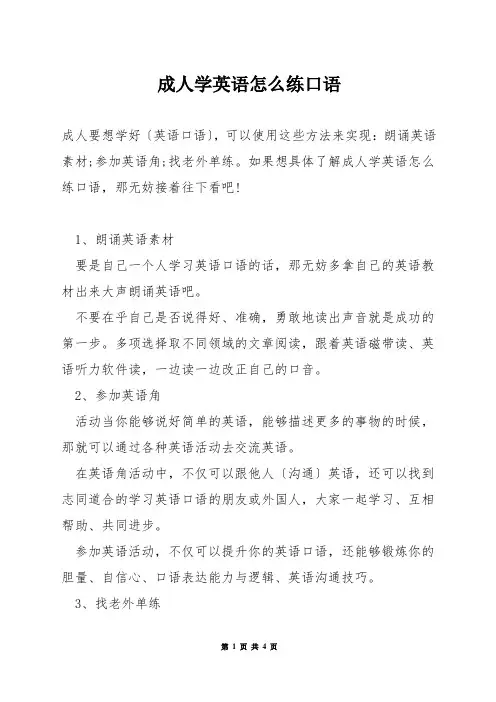 成人学英语怎么练口语

成人要想学好〔英语口语〕，可以使用这些方法来实现：朗诵英语素材;参加英语角;找老外单练。如果想具体了解成人学英语怎么练口语，那无妨接着往下看吧！

1、朗诵英语素材

要是自己一个人学习英语口语的话，那无妨多拿自己的英语教材出来大声朗诵英语吧。

不要在乎自己是否说得好、准确，勇敢地读出声音就是成功的第一步。多项选择取不同领域的文章阅读，跟着英语磁带读、英语听力软件读，一边读一边改正自己的口音。

2、参加英语角

活动当你能够说好简单的英语，能够描述更多的事物的时候，那就可以通过各种英语活动去交流英语。

在英语角活动中，不仅可以跟他人〔沟通〕英语，还可以找到志同道合的学习英语口语的朋友或外国人，大家一起学习、互相帮助、共同进步。

参加英语活动，不仅可以提升你的英语口语，还能够锻炼你的胆量、自信心、口语表达能力与逻辑、英语沟通技巧。

3、找老外单练

第 1 页 共 4 页